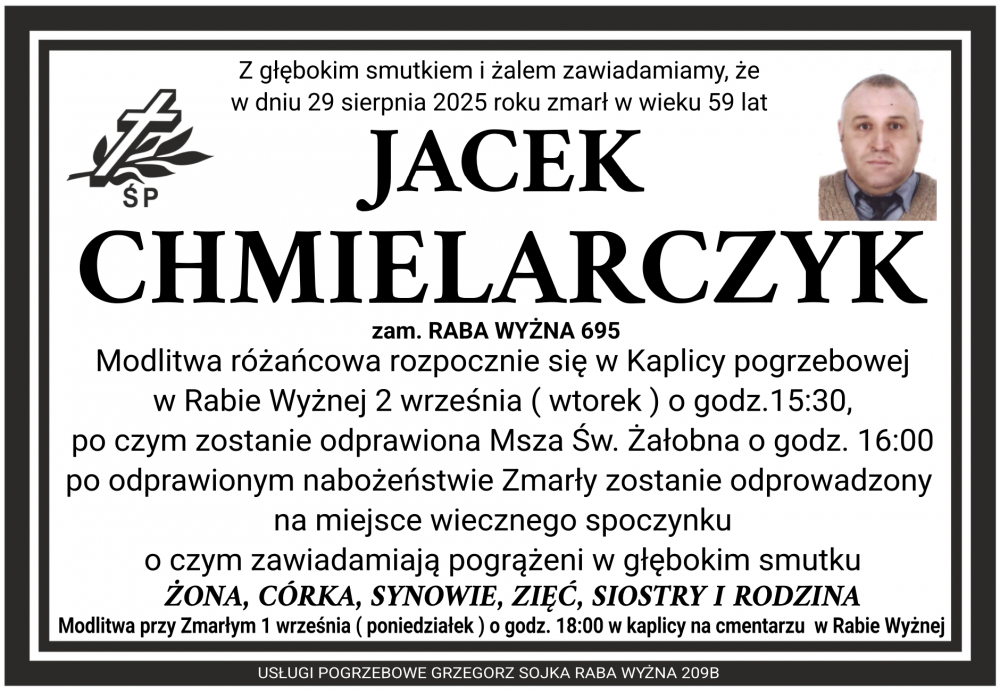 Z głębokim smutkiem i żalem zawiadamiamy, że
w dniu 29 sierpnia 2025 roku zmarł w wieku 59 lat

ŚP

JACEK
CHMIELARCZYK

zam. RABA WYŻNA 695

Modlitwa różańcowa rozpocznie się w Kaplicy pogrzebowej
w Rabie Wyżnej 2 września ( wtorek ) o godz.15:30,
po czym zostanie odprawiona Msza Św. Żałobna o godz. 16:00
po odprawionym nabożeństwie Zmarły zostanie odprowadzony
na miejsce wiecznego spoczynku
o czym zawiadamiają pogrążeni w głębokim smutku

ŻONA, CÓRKA, SYNOWIE, ZIĘĆ, SIOSTRY I RODZINA

Modlitwa przy Zmarłym 1 września ( poniedziałek ) o godz. 18:00 w kaplicy na cmentarzu w Rabie Wyżnej

USŁUGI POGRZEBOWE GRZEGORZ SOJKA RABA WYŻNA 209B